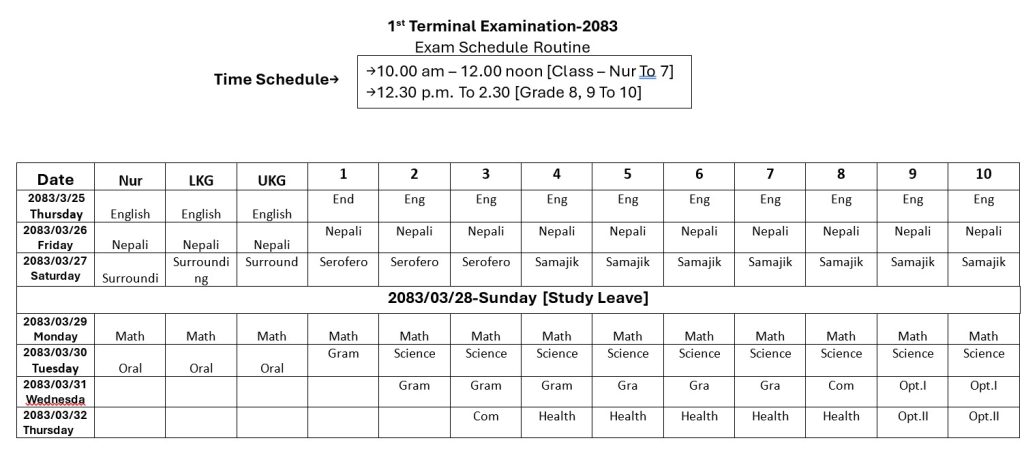 1st Terminal Examination-2083
Exam Schedule Routine

Time Schedule→ →10.00 am – 12.00 noon [Class – Nur To 7]
→12.30 p.m. To 2.30 [Grade 8, 9 To 10]

| Date | Nur | LKG | UKG | 1 | 2 | 3 | 4 | 5 | 6 | 7 | 8 | 9 | 10 |
|---|---|---|---|---|---|---|---|---|---|---|---|---|---|
| 2083/3/25 Thursday | English | English | English | End | Eng | Eng | Eng | Eng | Eng | Eng | Eng | Eng | Eng |
| 2083/03/26 Friday | Nepali | Nepali | Nepali | Nepali | Nepali | Nepali | Nepali | Nepali | Nepali | Nepali | Nepali | Nepali | Nepali |
| 2083/03/27 Saturday | Surroundi | Surrounding | Surround | Serofero | Serofero | Serofero | Samajik | Samajik | Samajik | Samajik | Samajik | Samajik | Samajik |
| 2083/03/28-Sunday [Study Leave] | | | | | | | | | | | | | |
| 2083/03/29 Monday | Math | Math | Math | Math | Math | Math | Math | Math | Math | Math | Math | Math | Math |
| 2083/03/30 Tuesday | Oral | Oral | Oral | Gram | Science | Science | Science | Science | Science | Science | Science | Science | Science |
| 2083/03/31 Wednesda | | | | | Gram | Gram | Gram | Gra | Gra | Gra | Com | Opt.I | Opt.I |
| 2083/03/32 Thursday | | | | | | Com | Health | Health | Health | Health | Health | Opt.II | Opt.II |